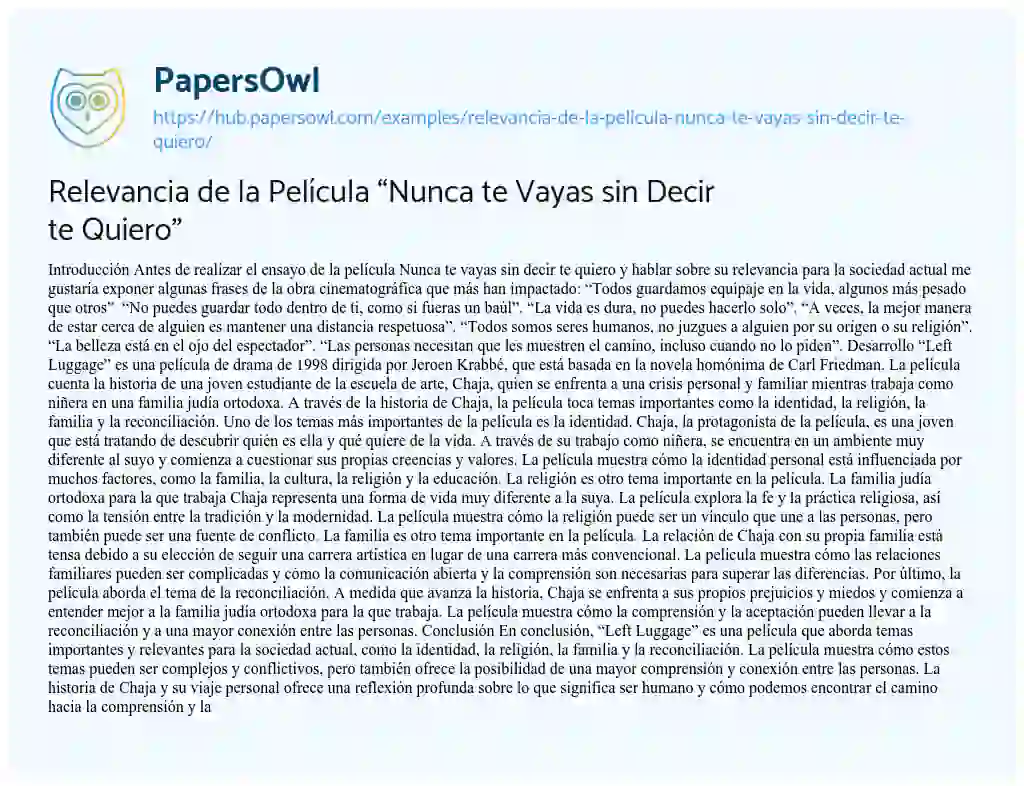 PapersOwl

https://hub.papersowl.com/examples/relevancia-de-la-pelicula-nunca-te-vayas-sin-decir-te-quiero/

Relevancia de la Película “Nunca te Vayas sin Decir te Quiero”

Introducción Antes de realizar el ensayo de la película Nunca te vayas sin decir te quiero y hablar sobre su relevancia para la sociedad actual me gustaría exponer algunas frases de la obra cinematográfica que más han impactado: “Todos guardamos equipaje en la vida, algunos más pesado que otros”. “No puedes guardar todo dentro de ti, como si fueras un baúl”. “La vida es dura, no puedes hacerlo solo”. “A veces, la mejor manera de estar cerca de alguien es mantener una distancia respetuosa”. “Todos somos seres humanos, no juzgues a alguien por su origen o su religión”. “La belleza está en el ojo del espectador”. “Las personas necesitan que les muestren el camino, incluso cuando no lo piden”. Desarrollo “Left Luggage” es una película de drama de 1998 dirigida por Jeroen Krabbé, que está basada en la novela homónima de Carl Friedman. La película cuenta la historia de una joven estudiante de la escuela de arte, Chaja, quien se enfrenta a una crisis personal y familiar mientras trabaja como niñera en una familia judía ortodoxa. A través de la historia de Chaja, la película toca temas importantes como la identidad, la religión, la familia y la reconciliación. Uno de los temas más importantes de la película es la identidad. Chaja, la protagonista de la película, es una joven que está tratando de descubrir quién es ella y qué quiere de la vida. A través de su trabajo como niñera, se encuentra en un ambiente muy diferente al suyo y comienza a cuestionar sus propias creencias y valores. La película muestra cómo la identidad personal está influenciada por muchos factores, como la familia, la cultura, la religión y la educación. La religión es otro tema importante en la película. La familia judía ortodoxa para la que trabaja Chaja representa una forma de vida muy diferente a la suya. La película explora la fe y la práctica religiosa, así como la tensión entre la tradición y la modernidad. La película muestra cómo la religión puede ser un vínculo que une a las personas, pero también puede ser una fuente de conflicto. La familia es otro tema importante en la película. La relación de Chaja con su propia familia está tensa debido a su elección de seguir una carrera artística en lugar de una carrera más convencional. La película muestra cómo las relaciones familiares pueden ser complicadas y cómo la comunicación abierta y la comprensión son necesarias para superar las diferencias. Por último, la película aborda el tema de la reconciliación. A medida que avanza la historia, Chaja se enfrenta a sus propios prejuicios y miedos y comienza a entender mejor a la familia judía ortodoxa para la que trabaja. La película muestra cómo la comprensión y la aceptación pueden llevar a la reconciliación y a una mayor conexión entre las personas. Conclusión En conclusión, “Left Luggage” es una película que aborda temas importantes y relevantes para la sociedad actual, como la identidad, la religión, la familia y la reconciliación. La película muestra cómo estos temas pueden ser complejos y conflictivos, pero también ofrece la posibilidad de una mayor comprensión y conexión entre las personas. La historia de Chaja y su viaje personal ofrece una reflexión profunda sobre lo que significa ser humano y cómo podemos encontrar el camino hacia la comprensión y la